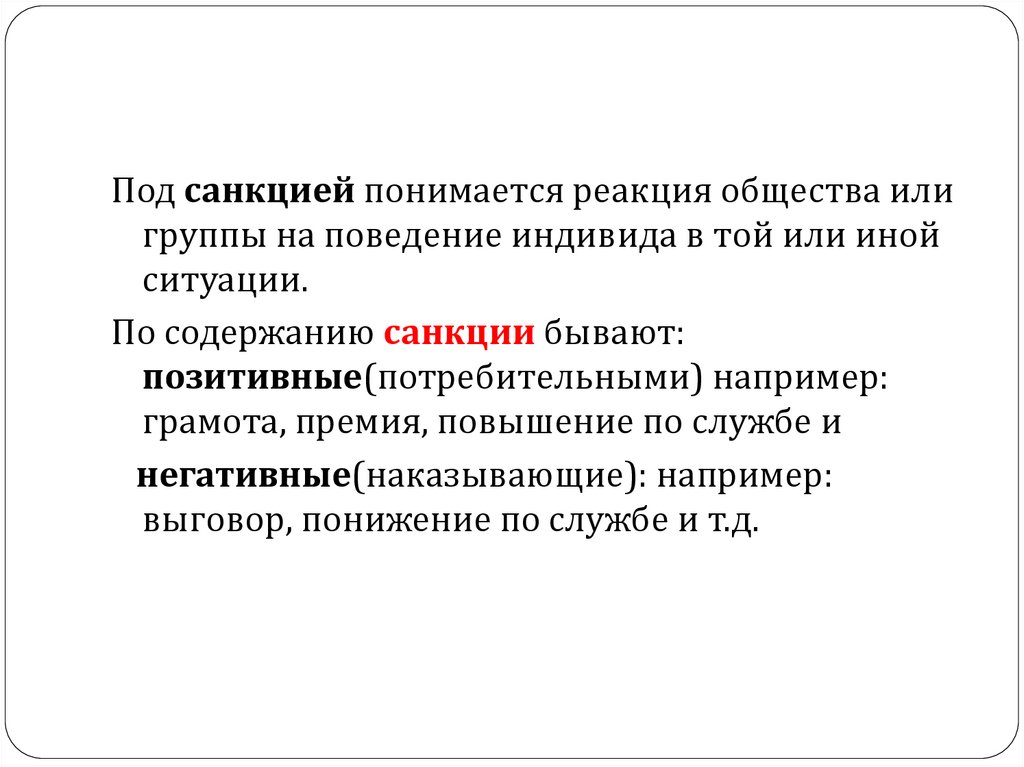 Под санкцией понимается реакция общества или группы на поведение индивида в той или иной ситуации.

По содержанию санкции бывают: позитивные(потребительными) например: грамота, премия, повышение по службе и

негативные(наказывающие): например: выговор, понижение по службе и т.д.